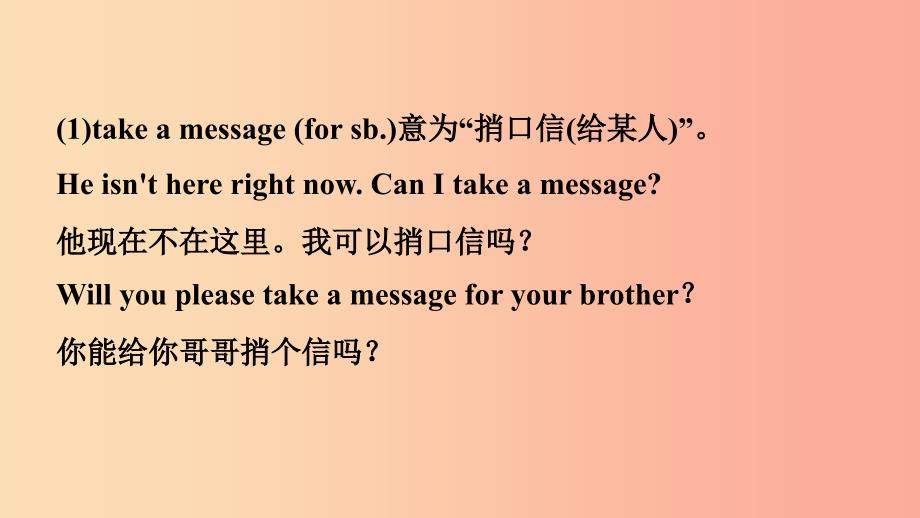 (1)take a message (for sb.)意为“捎口信(给某人)”。

He isn't here right now. Can I take a message?

他现在不在这里。我可以捎口信吗？

Will you please take a message for your brother？

你能给你哥哥捎个信吗？